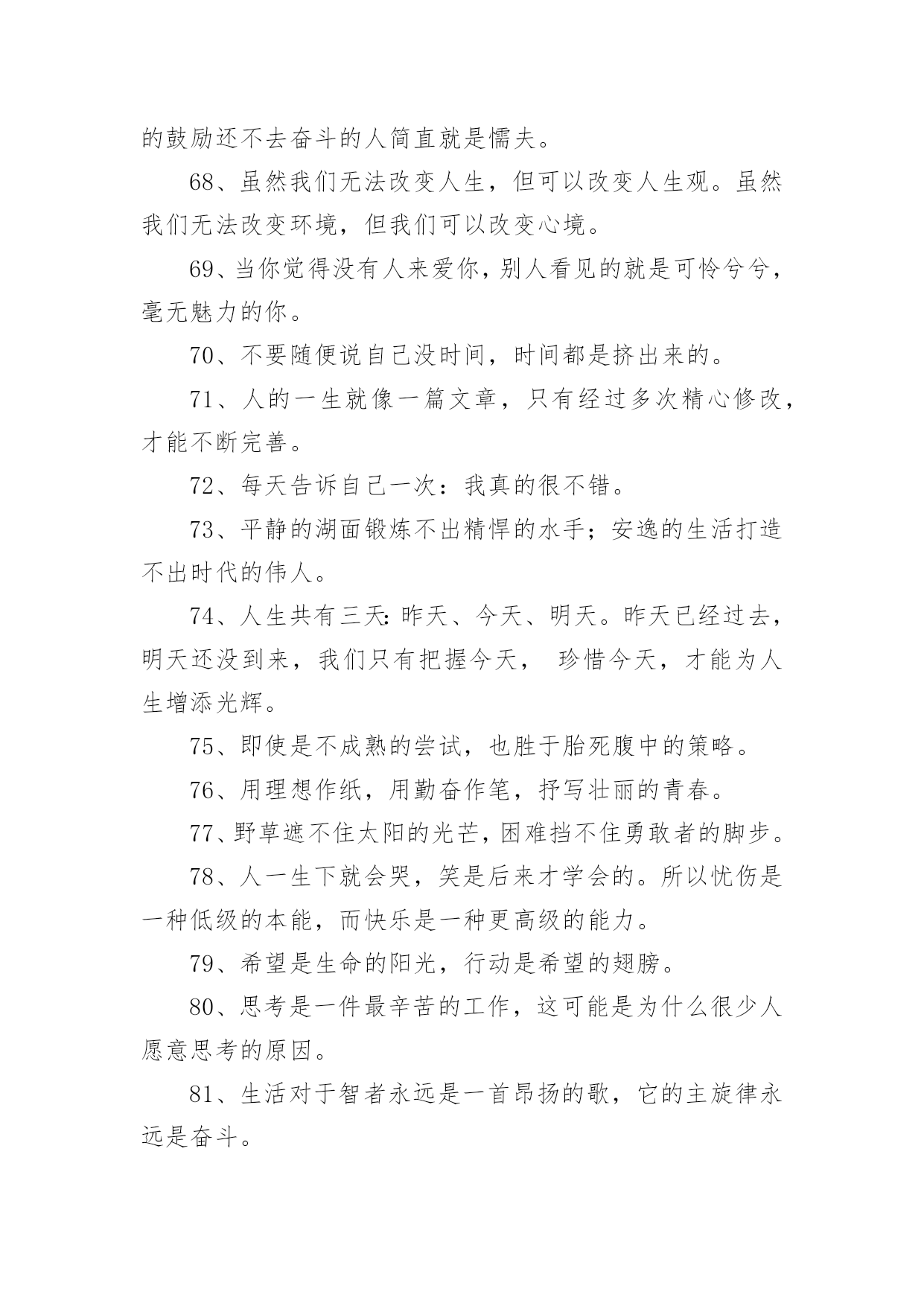 的鼓励还不去奋斗的人简直就是懦夫。

68、虽然我们无法改变人生，但可以改变人生观。虽然我们无法改变环境，但我们可以改变心境。

69、当你觉得没有人来爱你，别人看见的就是可怜兮兮，毫无魅力的你。

70、不要随便说自己没时间，时间都是挤出来的。

71、人的一生就像一篇文章，只有经过多次精心修改，才能不断完善。

72、每天告诉自己一次：我真的很不错。

73、平静的湖面锻炼不出精悍的水手；安逸的生活打造不出时代的伟人。

74、人生共有三天：昨天、今天、明天。昨天已经过去，明天还没到来，我们只有把握今天， 珍惜今天，才能为人生增添光辉。

75、即使是不成熟的尝试，也胜于胎死腹中的策略。

76、用理想作纸，用勤奋作笔，抒写壮丽的青春。

77、野草遮不住太阳的光芒，困难挡不住勇敢者的脚步。

78、人一生下就会哭，笑是后来才学会的。所以忧伤是一种低级的本能，而快乐是一种更高级的能力。

79、希望是生命的阳光，行动是希望的翅膀。

80、思考是一件最辛苦的工作，这可能是为什么很少人愿意思考的原因。

81、生活对于智者永远是一首昂扬的歌，它的主旋律永远是奋斗。